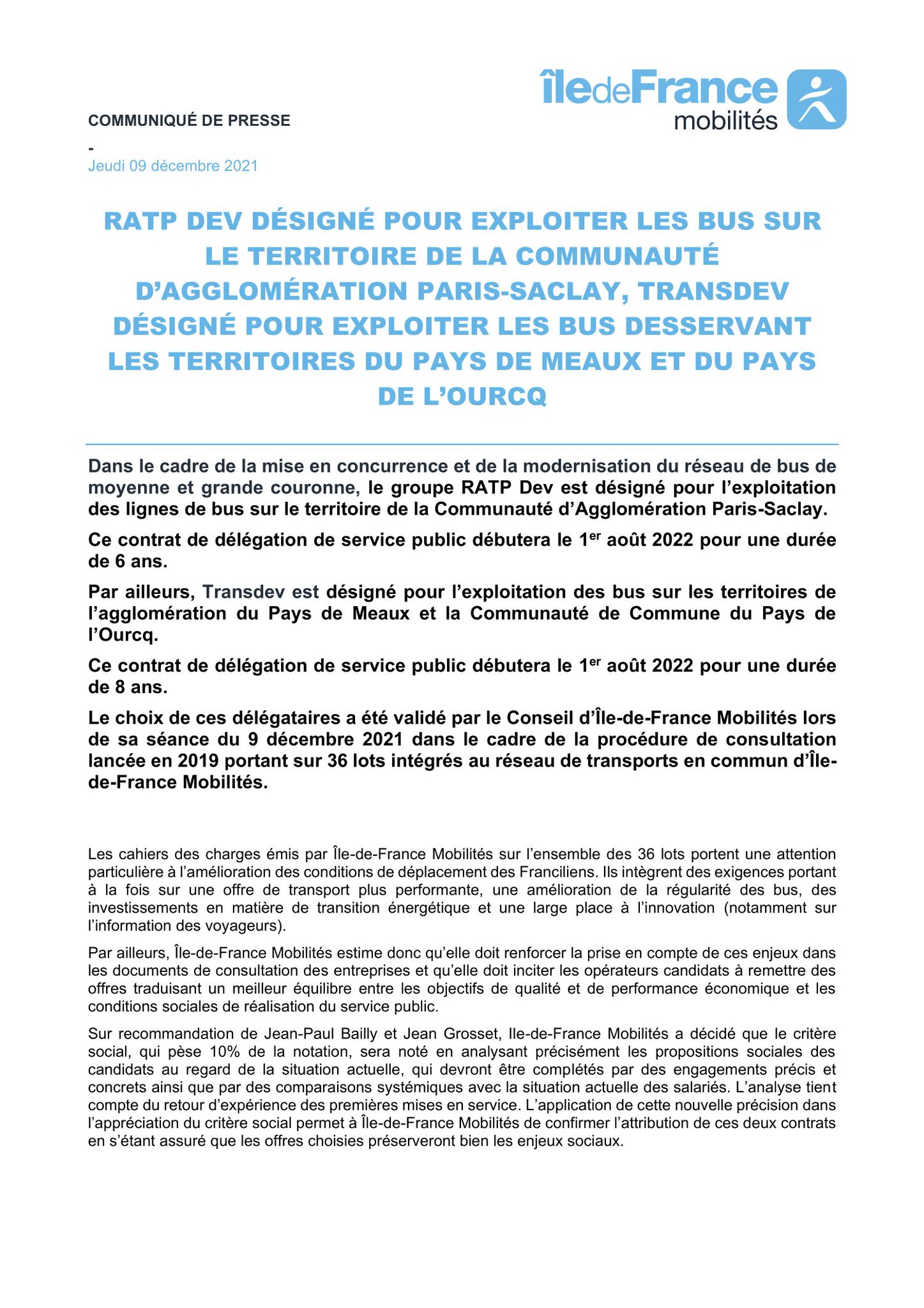 îledeFrance mobilités

COMMUNIQUÉ DE PRESSE

-

Jeudi 09 décembre 2021

RATP DEV DÉSIGNÉ POUR EXPLOITER LES BUS SUR LE TERRITOIRE DE LA COMMUNAUTÉ D'AGGLOMÉRATION PARIS-SACLAY, TRANSDEV DÉSIGNÉ POUR EXPLOITER LES BUS DESSERVANT LES TERRITOIRES DU PAYS DE MEAUX ET DU PAYS DE L'OURCQ

Dans le cadre de la mise en concurrence et de la modernisation du réseau de bus de moyenne et grande couronne, le groupe RATP Dev est désigné pour l'exploitation des lignes de bus sur le territoire de la Communauté d'Agglomération Paris-Saclay.

Ce contrat de délégation de service public débutera le 1$^{er}$ août 2022 pour une durée de 6 ans.

Par ailleurs, Transdev est désigné pour l'exploitation des bus sur les territoires de l'agglomération du Pays de Meaux et la Communauté de Commune du Pays de l'Ourcq.

Ce contrat de délégation de service public débutera le 1$^{er}$ août 2022 pour une durée de 8 ans.

Le choix de ces délégataires a été validé par le Conseil d'Île-de-France Mobilités lors de sa séance du 9 décembre 2021 dans le cadre de la procédure de consultation lancée en 2019 portant sur 36 lots intégrés au réseau de transports en commun d'Île-de-France Mobilités.

Les cahiers des charges émis par Île-de-France Mobilités sur l'ensemble des 36 lots portent une attention particulière à l'amélioration des conditions de déplacement des Franciliens. Ils intègrent des exigences portant à la fois sur une offre de transport plus performante, une amélioration de la régularité des bus, des investissements en matière de transition énergétique et une large place à l'innovation (notamment sur l'information des voyageurs).

Par ailleurs, Île-de-France Mobilités estime donc qu'elle doit renforcer la prise en compte de ces enjeux dans les documents de consultation des entreprises et qu'elle doit inciter les opérateurs candidats à remettre des offres traduisant un meilleur équilibre entre les objectifs de qualité et de performance économique et les conditions sociales de réalisation du service public.

Sur recommandation de Jean-Paul Bailly et Jean Grosset, Ile-de-France Mobilités a décidé que le critère social, qui pèse 10% de la notation, sera noté en analysant précisément les propositions sociales des candidats au regard de la situation actuelle, qui devront être complétés par des engagements précis et concrets ainsi que par des comparaisons systémiques avec la situation actuelle des salariés. L'analyse tient compte du retour d'expérience des premières mises en service. L'application de cette nouvelle précision dans l'appréciation du critère social permet à Île-de-France Mobilités de confirmer l'attribution de ces deux contrats en s'étant assuré que les offres choisies préserveront bien les enjeux sociaux.